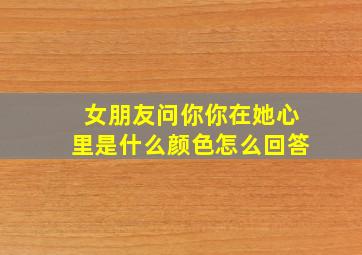 女朋友问你你在她心里是什么颜色怎么回答